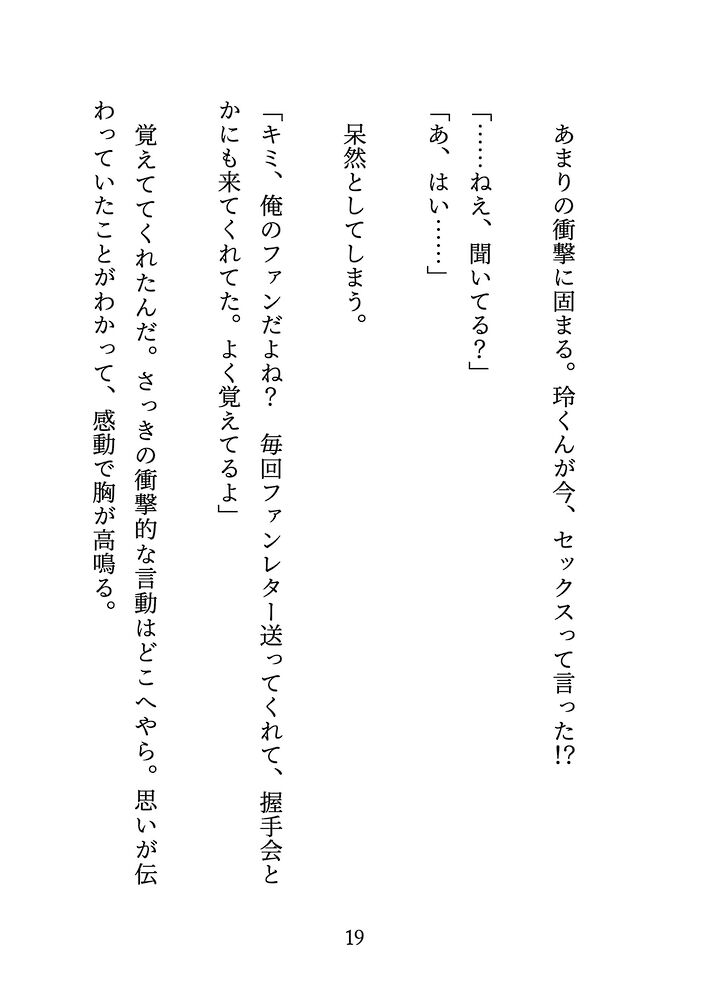 あまりの衝撃に固まる。玲くんが今、セックスって言った⁉

「……ねえ、聞いてる？」
「あ、はい……」

呆然としてしまう。

「キミ、俺のファンだよね？　毎回ファンレター送ってくれて、握手会とかにも来てくれてた。よく覚えてるよ」

覚えててくれたんだ。さっきの衝撃的な言動はどこへやら。思いが伝わっていたことがわかって、感動で胸が高鳴る。

19